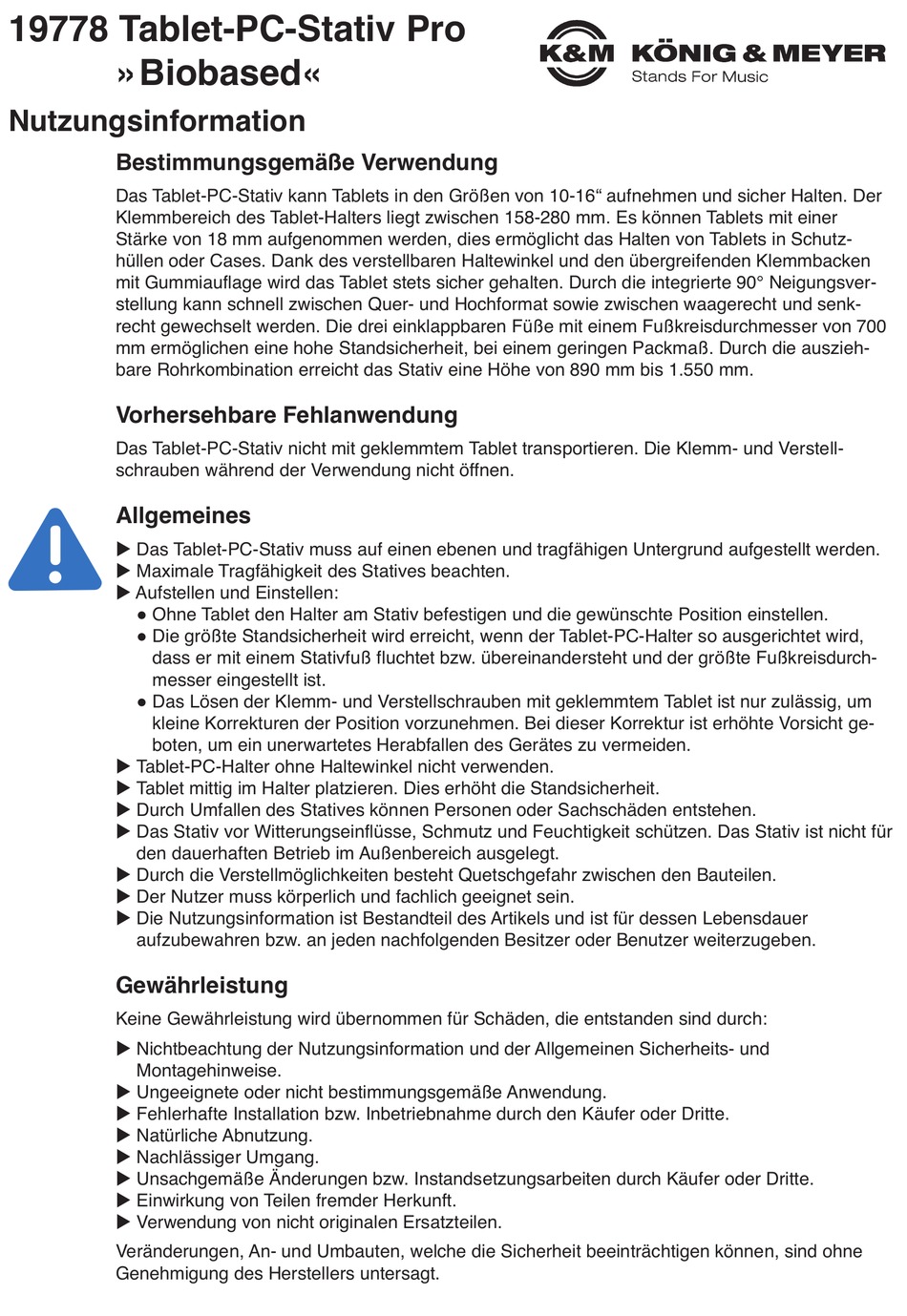 19778 Tablet-PC-Stativ Pro »Biobased«

K&M KÖNIG & MEYER
Stands For Music

Nutzungsinformation

Bestimmungsgemäße Verwendung

Das Tablet-PC-Stativ kann Tablets in den Größen von 10-16“ aufnehmen und sicher Halten. Der Klemmbereich des Tablet-Halters liegt zwischen 158-280 mm. Es können Tablets mit einer Stärke von 18 mm aufgenommen werden, dies ermöglicht das Halten von Tablets in Schutzhüllen oder Cases. Dank des verstellbaren Haltewinkel und den übergreifenden Klemmbacken mit Gummiauflage wird das Tablet stets sicher gehalten. Durch die integrierte 90° Neigungsverstellung kann schnell zwischen Quer- und Hochformat sowie zwischen waagerecht und senkrecht gewechselt werden. Die drei einklappbaren Füße mit einem Fußkreisdurchmesser von 700 mm ermöglichen eine hohe Standsicherheit, bei einem geringen Packmaß. Durch die ausziehbare Rohrkombination erreicht das Stativ eine Höhe von 890 mm bis 1.550 mm.

Vorhersehbare Fehlanwendung

Das Tablet-PC-Stativ nicht mit geklemmtem Tablet transportieren. Die Klemm- und Verstellschrauben während der Verwendung nicht öffnen.

Allgemeines

▶ Das Tablet-PC-Stativ muss auf einen ebenen und tragfähigen Untergrund aufgestellt werden.
▶ Maximale Tragfähigkeit des Statives beachten.
▶ Aufstellen und Einstellen:
● Ohne Tablet den Halter am Stativ befestigen und die gewünschte Position einstellen.
● Die größte Standsicherheit wird erreicht, wenn der Tablet-PC-Halter so ausgerichtet wird, dass er mit einem Stativfuß fluchtet bzw. übereinandersteht und der größte Fußkreisdurchmesser eingestellt ist.
● Das Lösen der Klemm- und Verstellschrauben mit geklemmtem Tablet ist nur zulässig, um kleine Korrekturen der Position vorzunehmen. Bei dieser Korrektur ist erhöhte Vorsicht geboten, um ein unerwartetes Herabfallen des Gerätes zu vermeiden.
▶ Tablet-PC-Halter ohne Haltewinkel nicht verwenden.
▶ Tablet mittig im Halter platzieren. Dies erhöht die Standsicherheit.
▶ Durch Umfallen des Statives können Personen oder Sachschäden entstehen.
▶ Das Stativ vor Witterungseinflüsse, Schmutz und Feuchtigkeit schützen. Das Stativ ist nicht für den dauerhaften Betrieb im Außenbereich ausgelegt.
▶ Durch die Verstellmöglichkeiten besteht Quetschgefahr zwischen den Bauteilen.
▶ Der Nutzer muss körperlich und fachlich geeignet sein.
▶ Die Nutzungsinformation ist Bestandteil des Artikels und ist für dessen Lebensdauer aufzubewahren bzw. an jeden nachfolgenden Besitzer oder Benutzer weiterzugeben.

Gewährleistung

Keine Gewährleistung wird übernommen für Schäden, die entstanden sind durch:

▶ Nichtbeachtung der Nutzungsinformation und der Allgemeinen Sicherheits- und Montagehinweise.
▶ Ungeeignete oder nicht bestimmungsgemäße Anwendung.
▶ Fehlerhafte Installation bzw. Inbetriebnahme durch den Käufer oder Dritte.
▶ Natürliche Abnutzung.
▶ Nachlässiger Umgang.
▶ Unsachgemäße Änderungen bzw. Instandsetzungsarbeiten durch Käufer oder Dritte.
▶ Einwirkung von Teilen fremder Herkunft.
▶ Verwendung von nicht originalen Ersatzteilen.

Veränderungen, An- und Umbauten, welche die Sicherheit beeinträchtigen können, sind ohne Genehmigung des Herstellers untersagt.